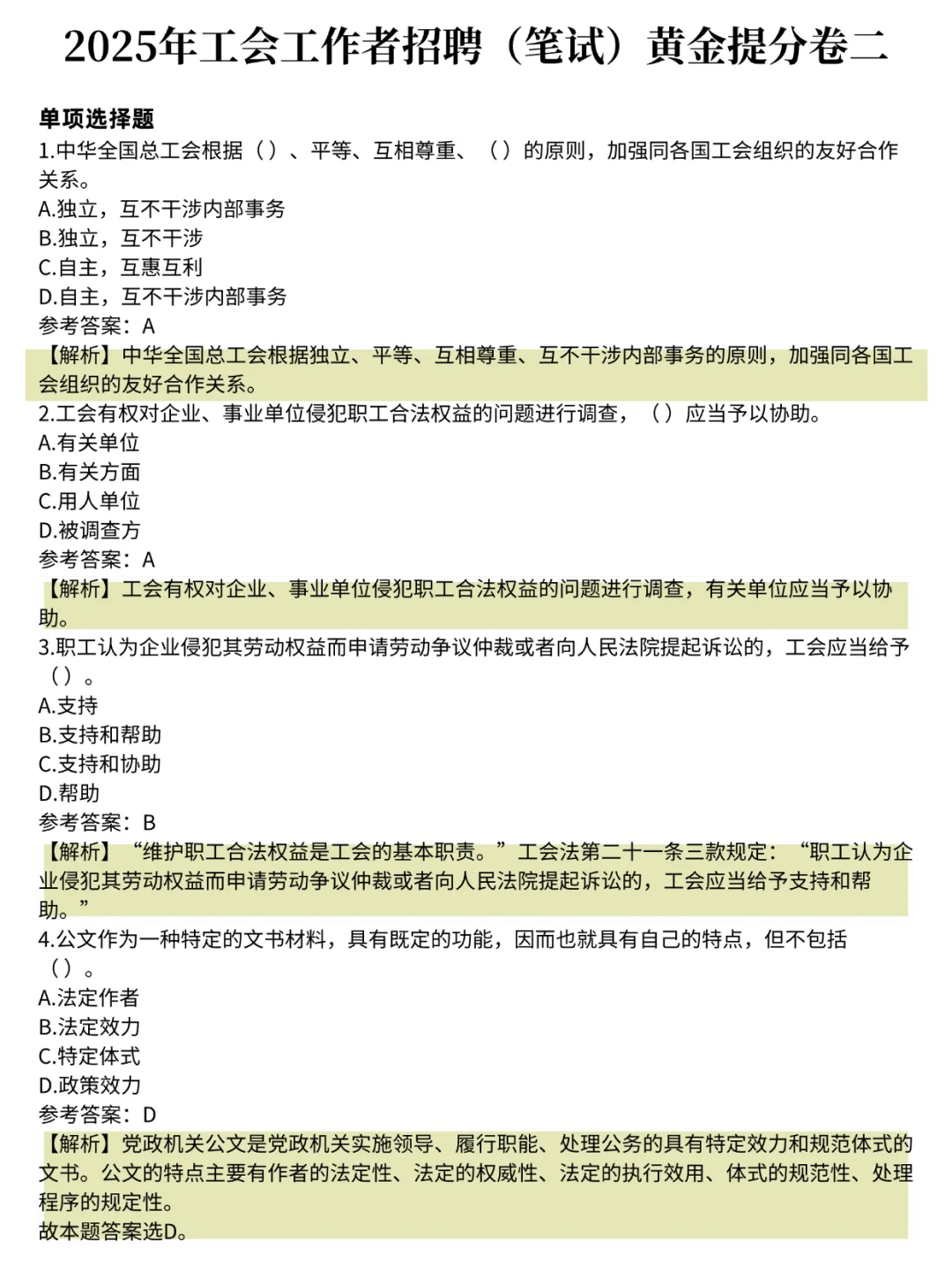 2025年工会工作者招聘（笔试）黄金提分卷二

单项选择题
1.中华全国总工会根据（）、平等、互相尊重、（）的原则，加强同各国工会组织的友好合作关系。
A.独立，互不干涉内部事务
B.独立，互不干涉
C.自主，互惠互利
D.自主，互不干涉内部事务
参考答案：A
【解析】中华全国总工会根据独立、平等、互相尊重、互不干涉内部事务的原则，加强同各国工会组织的友好合作关系。
2.工会有权对企业、事业单位侵犯职工合法权益的问题进行调查，（）应当予以协助。
A.有关单位
B.有关方面
C.用人单位
D.被调查方
参考答案：A
【解析】工会有权对企业、事业单位侵犯职工合法权益的问题进行调查，有关单位应当予以协助。
3.职工认为企业侵犯其劳动权益而申请劳动争议仲裁或者向人民法院提起诉讼的，工会应当给予（）。
A.支持
B.支持和帮助
C.支持和协助
D.帮助
参考答案：B
【解析】“维护职工合法权益是工会的基本职责。”工会法第二十一条三款规定：“职工认为企业侵犯其劳动权益而申请劳动争议仲裁或者向人民法院提起诉讼的，工会应当给予支持和帮助。”
4.公文作为一种特定的文书材料，具有既定的功能，因而也就具有自己的特点，但不包括（）。
A.法定作者
B.法定效力
C.特定体式
D.政策效力
参考答案：D
【解析】党政机关公文是党政机关实施领导、履行职能、处理公务的具有特定效力和规范体式的文书。公文的特点主要有作者的法定性、法定的权威性、法定的执行效用、体式的规范性、处理程序的规定性。
故本题答案选D。